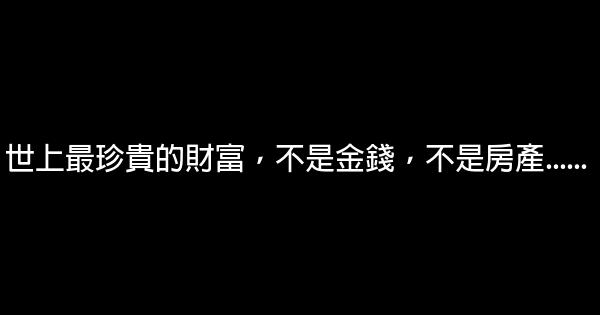 世上最珍貴的財富，不是金錢，不是房產......